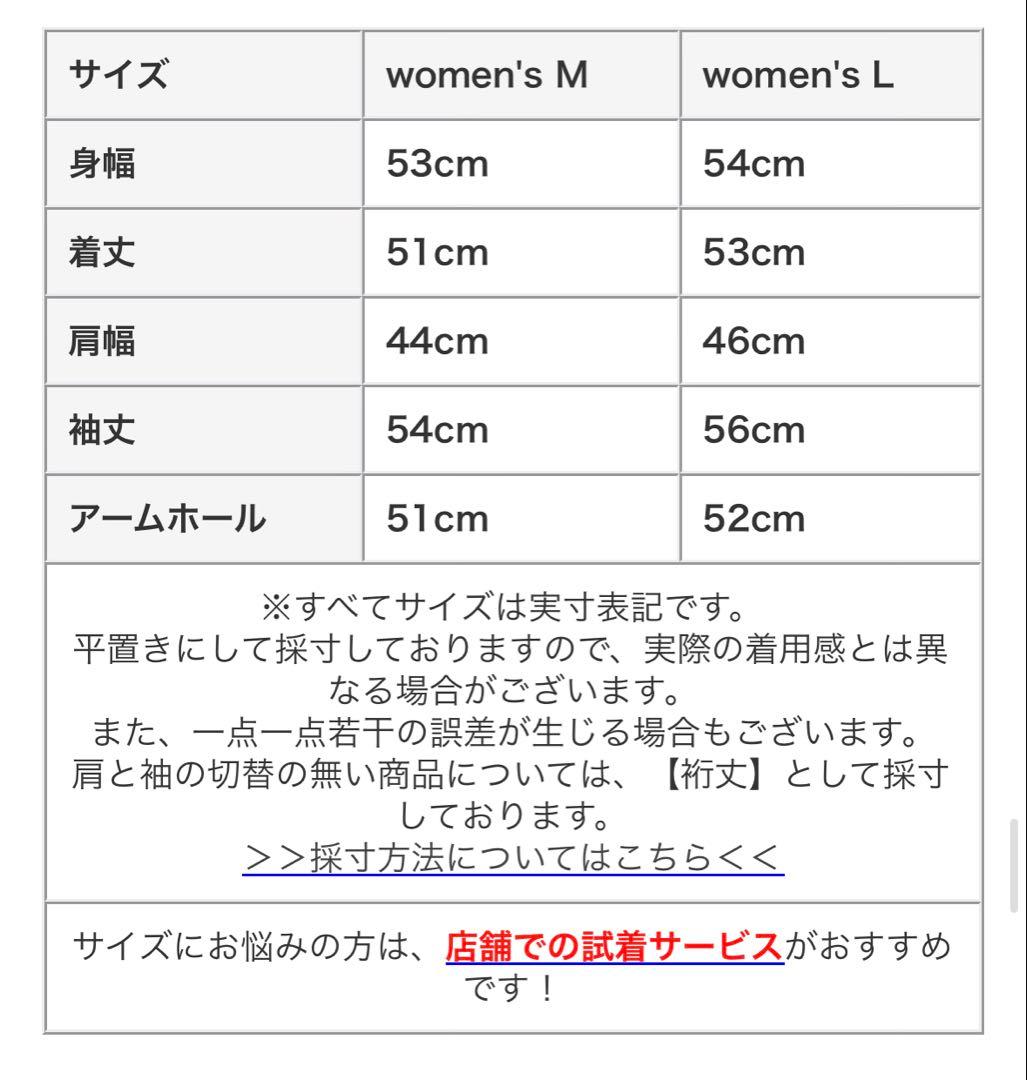 | サイズ | women's M | women's L |
|---|---|---|
| 身幅 | 53cm | 54cm |
| 着丈 | 51cm | 53cm |
| 肩幅 | 44cm | 46cm |
| 袖丈 | 54cm | 56cm |
| アームホール | 51cm | 52cm |

※すべてサイズは実寸表記です。
平置きにして採寸しておりますので、実際の着用感とは異なる場合がございます。
また、一点一点若干の誤差が生じる場合もございます。
肩と袖の切替の無い商品については、【裄丈】として採寸しております。
＞＞採寸方法についてはこちら＜＜

サイズにお悩みの方は、店舗での試着サービスがおすすめです！